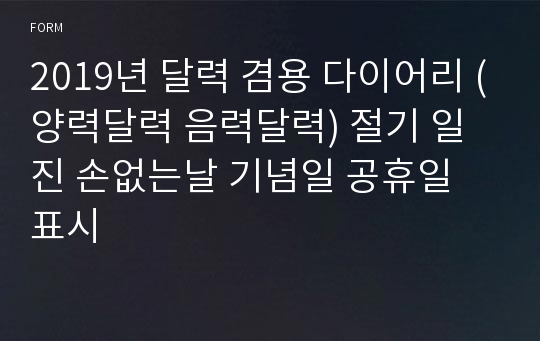 FORM

2019년 달력 겸용 다이어리 (양력달력 음력달력) 절기 일진 손없는날 기념일 공휴일 표시